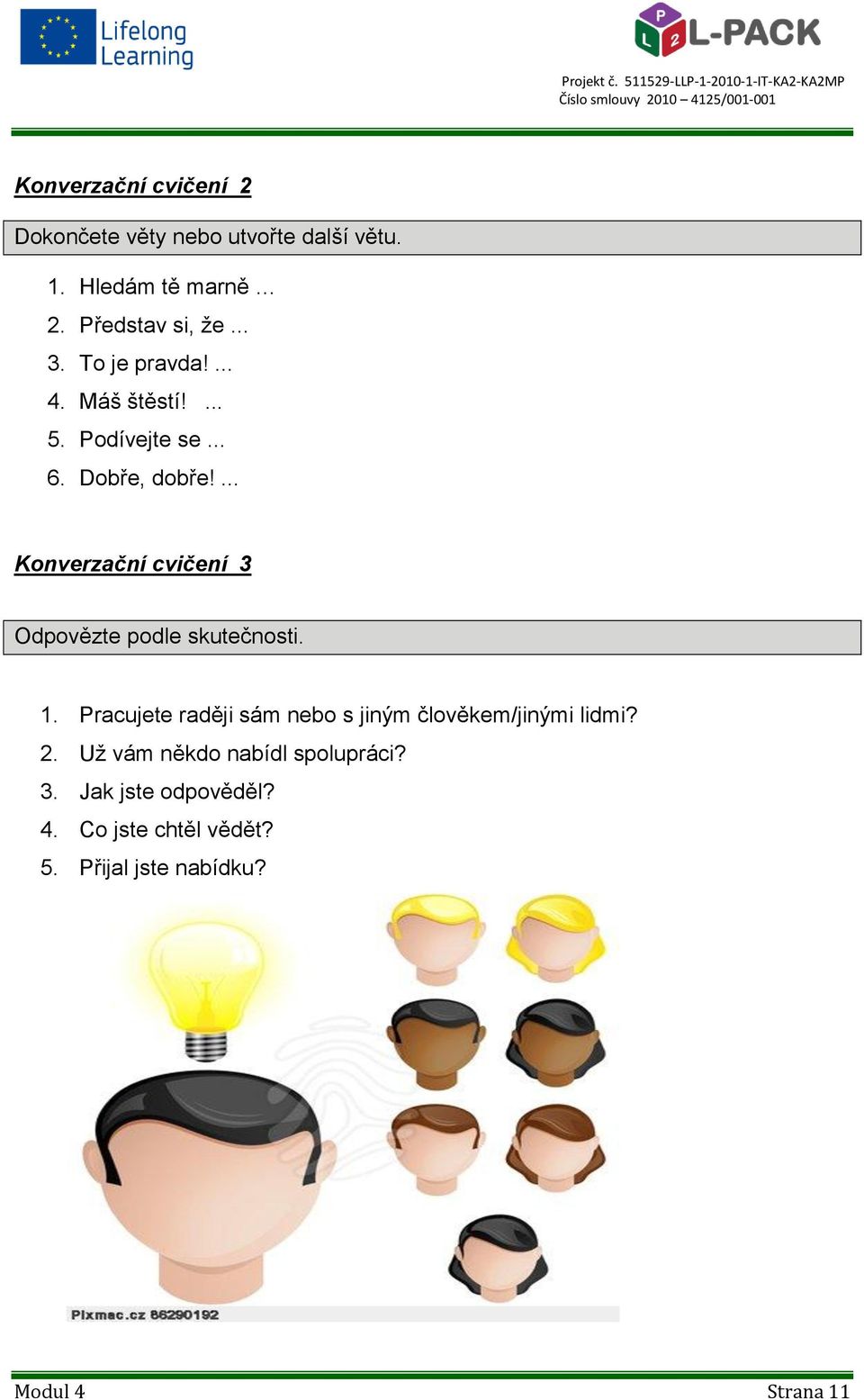 Lifelong Learning

P L 2 L-PACK

Projekt č. 511529-LLP-1-2010-1-IT-KA2-KA2MP
Číslo smlouvy 2010 – 4125/001-001

Konverzační cvičení 2

Dokončete věty nebo utvořte další větu.

1. Hledám tě marně ...
2. Představ si, že ...
3. To je pravda! ...
4. Máš štěstí! ...
5. Podívejte se ...
6. Dobře, dobře! ...

Konverzační cvičení 3

Odpovězte podle skutečnosti.

1. Pracujete raději sám nebo s jiným člověkem/jinými lidmi?
2. Už vám někdo nabídl spolupráci?
3. Jak jste odpověděl?
4. Co jste chtěl vědět?
5. Přijal jste nabídku?

Pixmac.cz 86290192

Modul 4 Strana 11